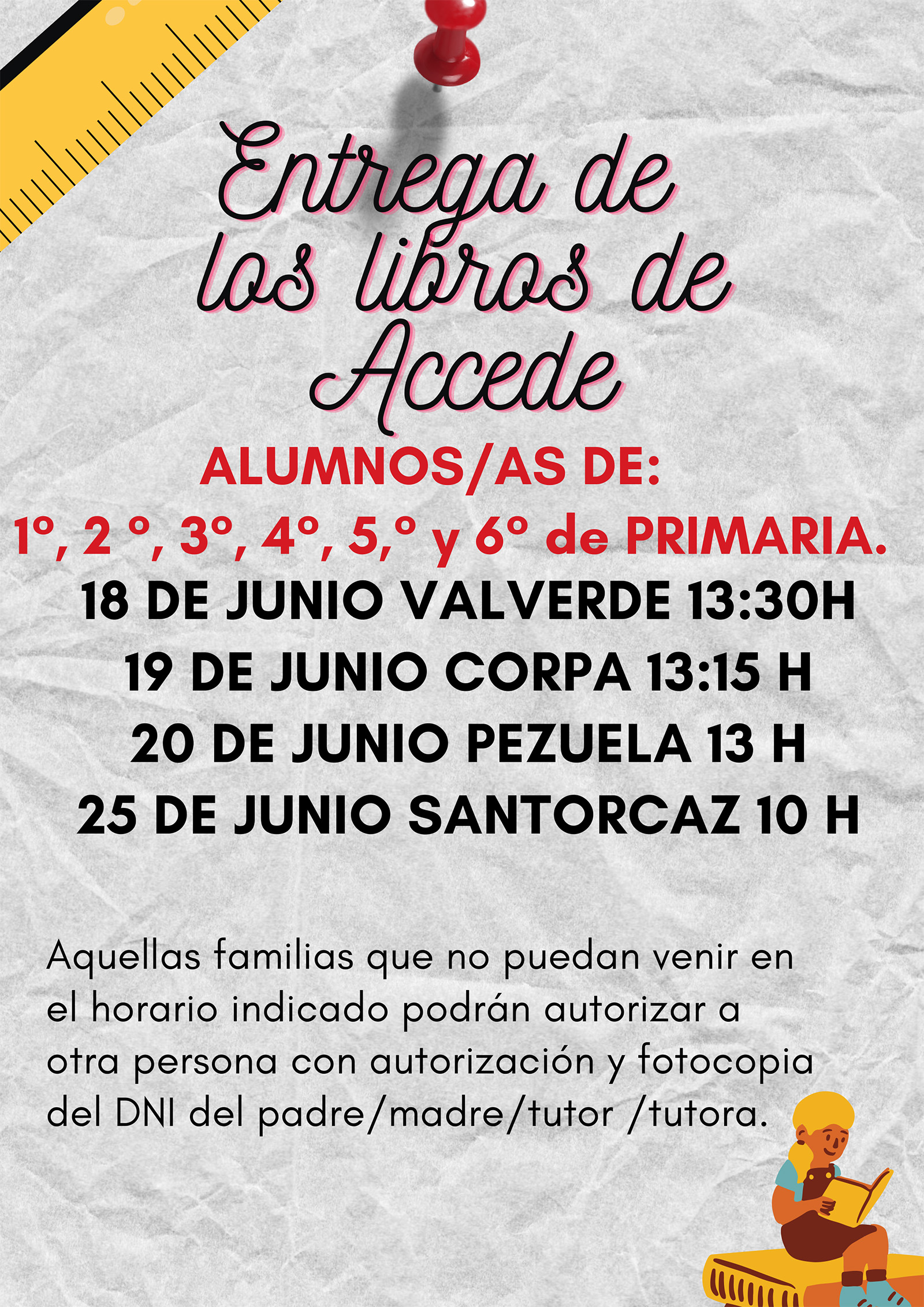 Entrega de los libros de Accede

ALUMNOS/AS DE:

1º, 2 º, 3º, 4º, 5,º y 6º de PRIMARIA.

18 DE JUNIO VALVERDE 13:30H
19 DE JUNIO CORPA 13:15 H
20 DE JUNIO PEZUELA 13 H
25 DE JUNIO SANTORCAZ 10 H

Aquellas familias que no puedan venir en el horario indicado podrán autorizar a otra persona con autorización y fotocopia del DNI del padre/madre/tutor /tutora.